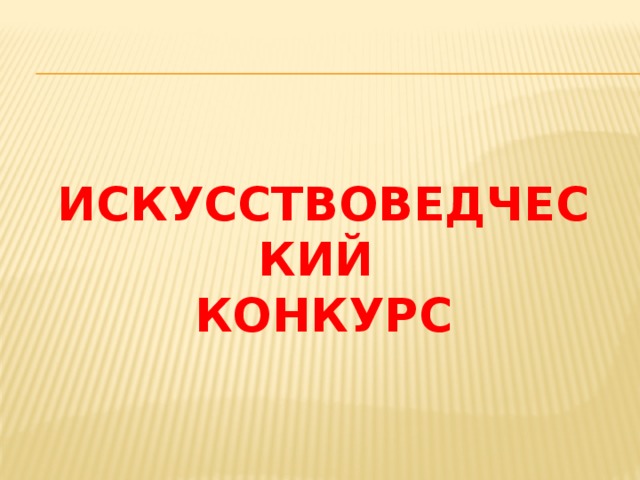 ИСКУССТВОВЕДЧЕСКИЙ
КОНКУРС